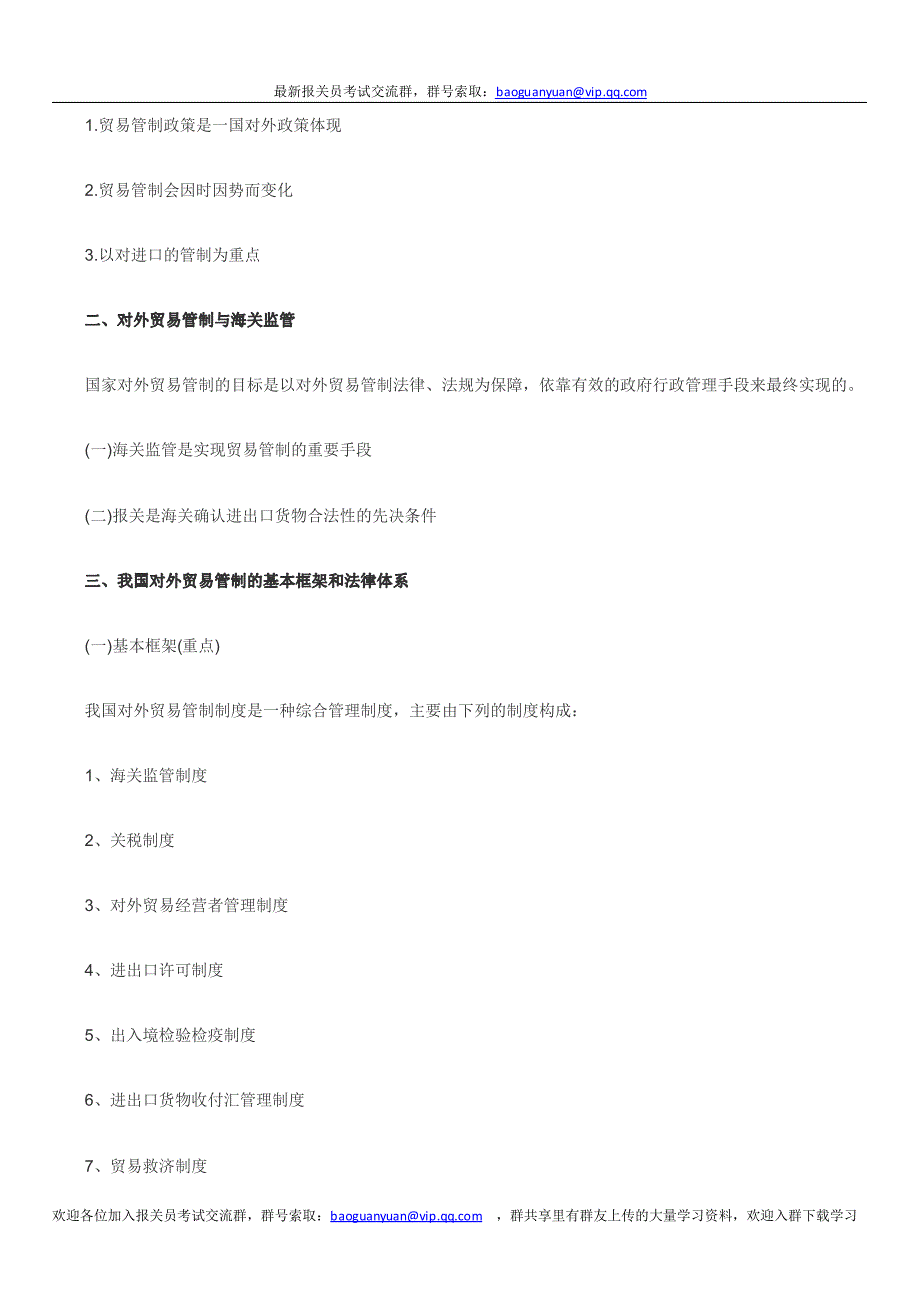 最新报关员考试交流群，群号索取：baoguanyuan@vip.qq.com

1.贸易管制政策是一国对外政策体现

2.贸易管制会因时因势而变化

3.以对进口的管制为重点

二、对外贸易管制与海关监管

国家对外贸易管制的目标是以对外贸易管制法律、法规为保障，依靠有效的政府行政管理手段来最终实现的。

(一)海关监管是实现贸易管制的重要手段

(二)报关是海关确认进出口货物合法性的先决条件

三、我国对外贸易管制的基本框架和法律体系

(一)基本框架(重点)

我国对外贸易管制制度是一种综合管理制度，主要由下列的制度构成：

1、海关监管制度

2、关税制度

3、对外贸易经营者管理制度

4、进出口许可制度

5、出入境检验检疫制度

6、进出口货物收付汇管理制度

7、贸易救济制度

欢迎各位加入报关员考试交流群，群号索取：baoguanyuan@vip.qq.com ，群共享里有群友上传的大量学习资料，欢迎入群下载学习